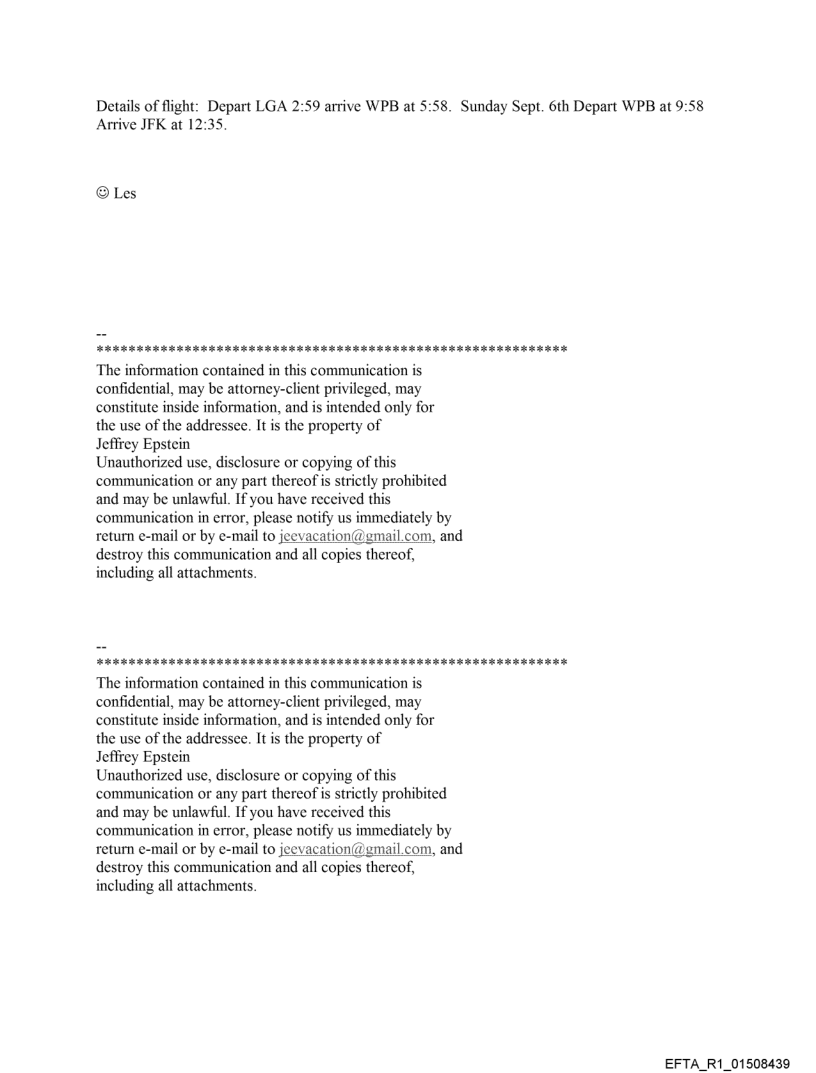 Details of flight: Depart LGA 2:59 arrive WPB at 5:58. Sunday Sept. 6th Depart WPB at 9:58 Arrive JFK at 12:35.

☺ Les

--
************************************************************
The information contained in this communication is confidential, may be attorney-client privileged, may constitute inside information, and is intended only for the use of the addressee. It is the property of Jeffrey Epstein
Unauthorized use, disclosure or copying of this communication or any part thereof is strictly prohibited and may be unlawful. If you have received this communication in error, please notify us immediately by return e-mail or by e-mail to jeevacation@gmail.com, and destroy this communication and all copies thereof, including all attachments.

--
************************************************************
The information contained in this communication is confidential, may be attorney-client privileged, may constitute inside information, and is intended only for the use of the addressee. It is the property of Jeffrey Epstein
Unauthorized use, disclosure or copying of this communication or any part thereof is strictly prohibited and may be unlawful. If you have received this communication in error, please notify us immediately by return e-mail or by e-mail to jeevacation@gmail.com, and destroy this communication and all copies thereof, including all attachments.

EFTA_R1_01508439